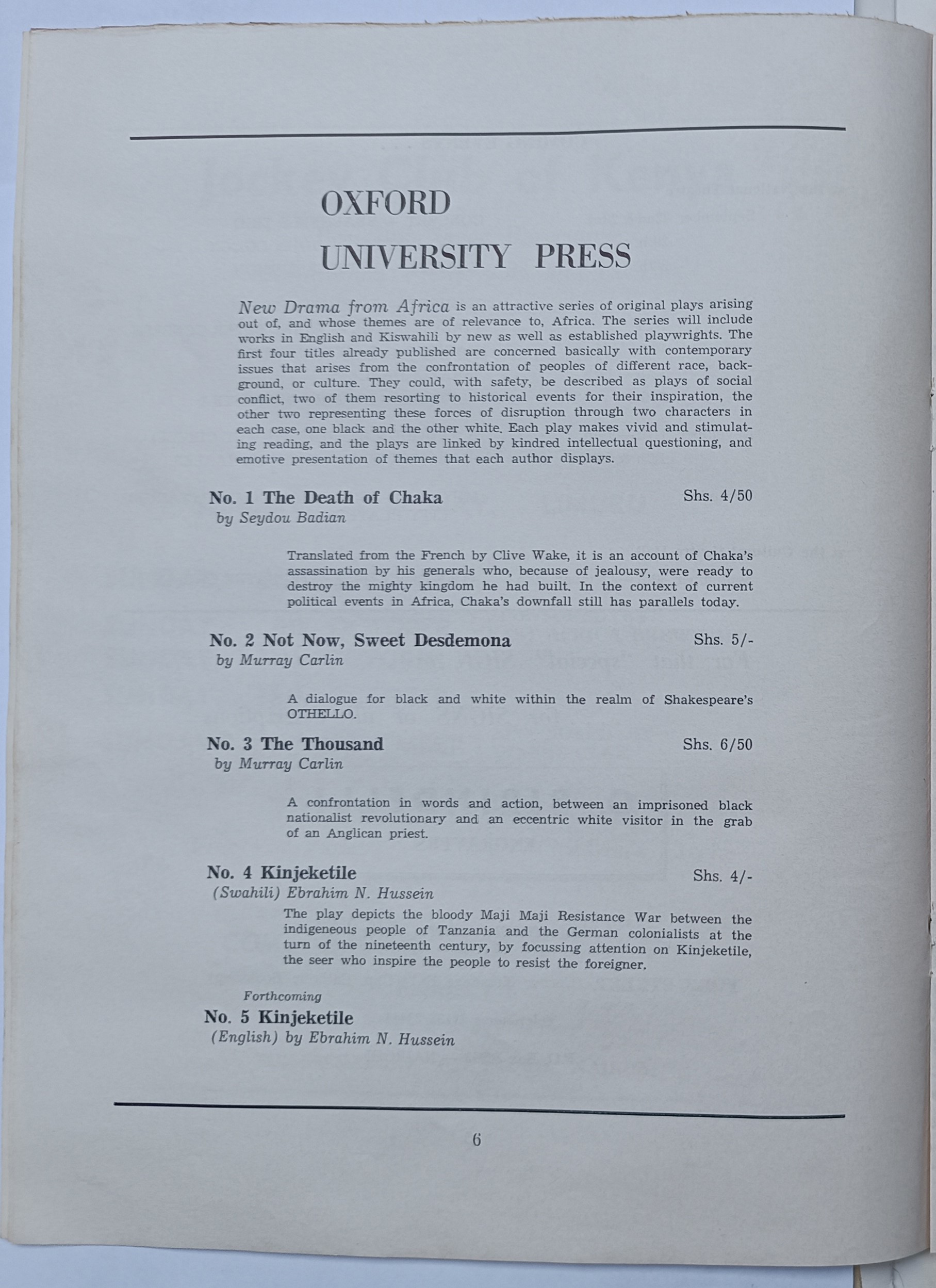 OXFORD
UNIVERSITY PRESS

New Drama from Africa is an attractive series of original plays arising out of, and whose themes are of relevance to, Africa. The series will include works in English and Kiswahili by new as well as established playwrights. The first four titles already published are concerned basically with contemporary issues that arises from the confrontation of peoples of different race, background, or culture. They could, with safety, be described as plays of social conflict, two of them resorting to historical events for their inspiration, the other two representing these forces of disruption through two characters in each case, one black and the other white. Each play makes vivid and stimulating reading, and the plays are linked by kindred intellectual questioning, and emotive presentation of themes that each author displays.

No. 1 The Death of Chaka Shs. 4/50
by Seydou Badian

Translated from the French by Clive Wake, it is an account of Chaka's assassination by his generals who, because of jealousy, were ready to destroy the mighty kingdom he had built. In the context of current political events in Africa, Chaka's downfall still has parallels today.

No. 2 Not Now, Sweet Desdemona Shs. 5/-
by Murray Carlin

A dialogue for black and white within the realm of Shakespeare's OTHELLO.

No. 3 The Thousand Shs. 6/50
by Murray Carlin

A confrontation in words and action, between an imprisoned black nationalist revolutionary and an eccentric white visitor in the grab of an Anglican priest.

No. 4 Kinjeketile Shs. 4/-
(Swahili) Ebrahim N. Hussein
The play depicts the bloody Maji Maji Resistance War between the indigeneous people of Tanzania and the German colonialists at the turn of the nineteenth century, by focussing attention on Kinjeketile, the seer who inspire the people to resist the foreigner.

Forthcoming
No. 5 Kinjeketile
(English) by Ebrahim N. Hussein

6